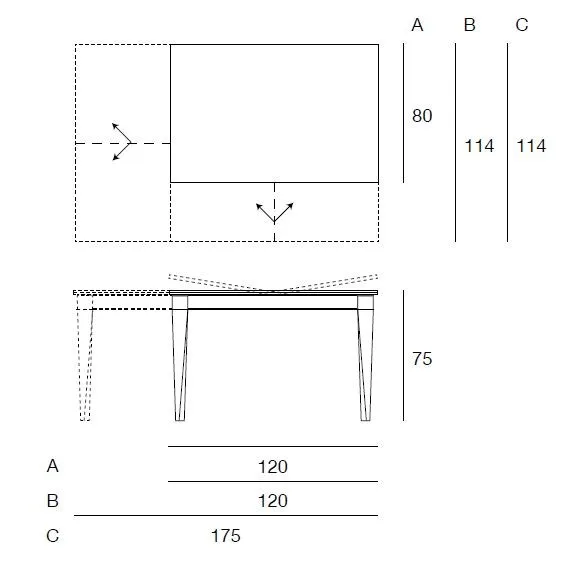 A B C

80 114 114

75

A 120

B 120

C 175